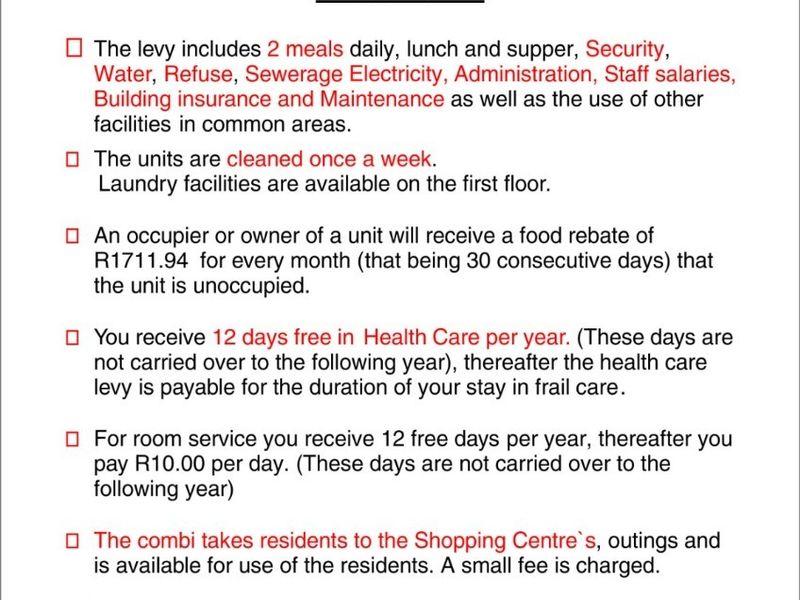 ☐ The levy includes 2 meals daily, lunch and supper, Security, Water, Refuse, Sewerage Electricity, Administration, Staff salaries, Building insurance and Maintenance as well as the use of other facilities in common areas.

☐ The units are cleaned once a week.
Laundry facilities are available on the first floor.

☐ An occupier or owner of a unit will receive a food rebate of R1711.94 for every month (that being 30 consecutive days) that the unit is unoccupied.

☐ You receive 12 days free in Health Care per year. (These days are not carried over to the following year), thereafter the health care levy is payable for the duration of your stay in frail care.

☐ For room service you receive 12 free days per year, thereafter you pay R10.00 per day. (These days are not carried over to the following year)

☐ The combi takes residents to the Shopping Centre`s, outings and is available for use of the residents. A small fee is charged.